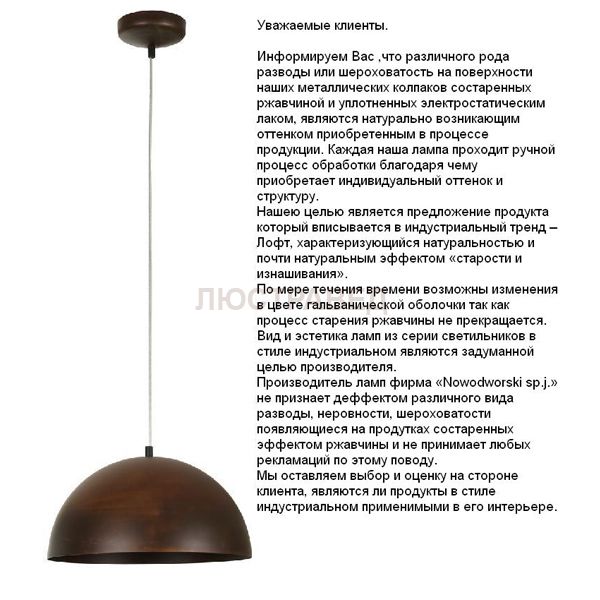 Уважаемые клиенты.

Информируем Вас ,что различного рода разводы или шероховатость на поверхности наших металлических колпаков состаренных ржавчиной и уплотненных электростатическим лаком, являются натурально возникающим оттенком приобретенным в процессе продукции. Каждая наша лампа проходит ручной процесс обработки благодаря чему приобретает индивидуальный оттенок и структуру.
Нашею целью является предложение продукта который вписывается в индустриальный тренд – Лофт, характеризующийся натуральностью и почти натуральным эффектом «старости и изнашивания».
По мере течения времени возможны изменения в цвете гальванической оболочки так как процесс старения ржавчины не прекращается.
Вид и эстетика ламп из серии светильников в стиле индустриальном являются задуманной целью производителя.
Производитель ламп фирма «Nowodworski sp.j.» не признает деффектом различного вида разводы, неровности, шероховатости появляющиеся на продутках состаренных эффектом ржавчины и не принимает любых рекламаций по этому поводу.
Мы оставляем выбор и оценку на стороне клиента, являются ли продукты в стиле индустриальном применимыми в его интерьере.

ЛЮСТРАВЕД